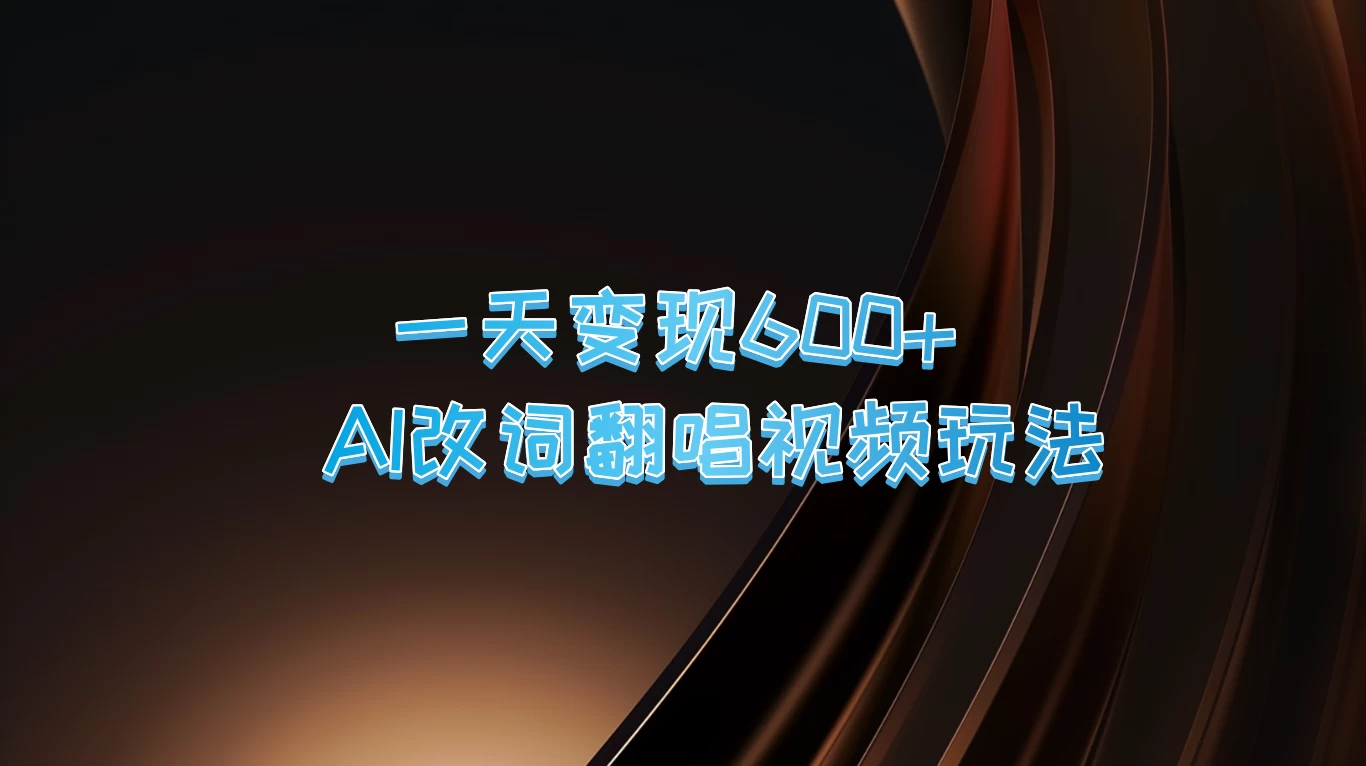 一天变现600+
AI改词翻唱视频玩法